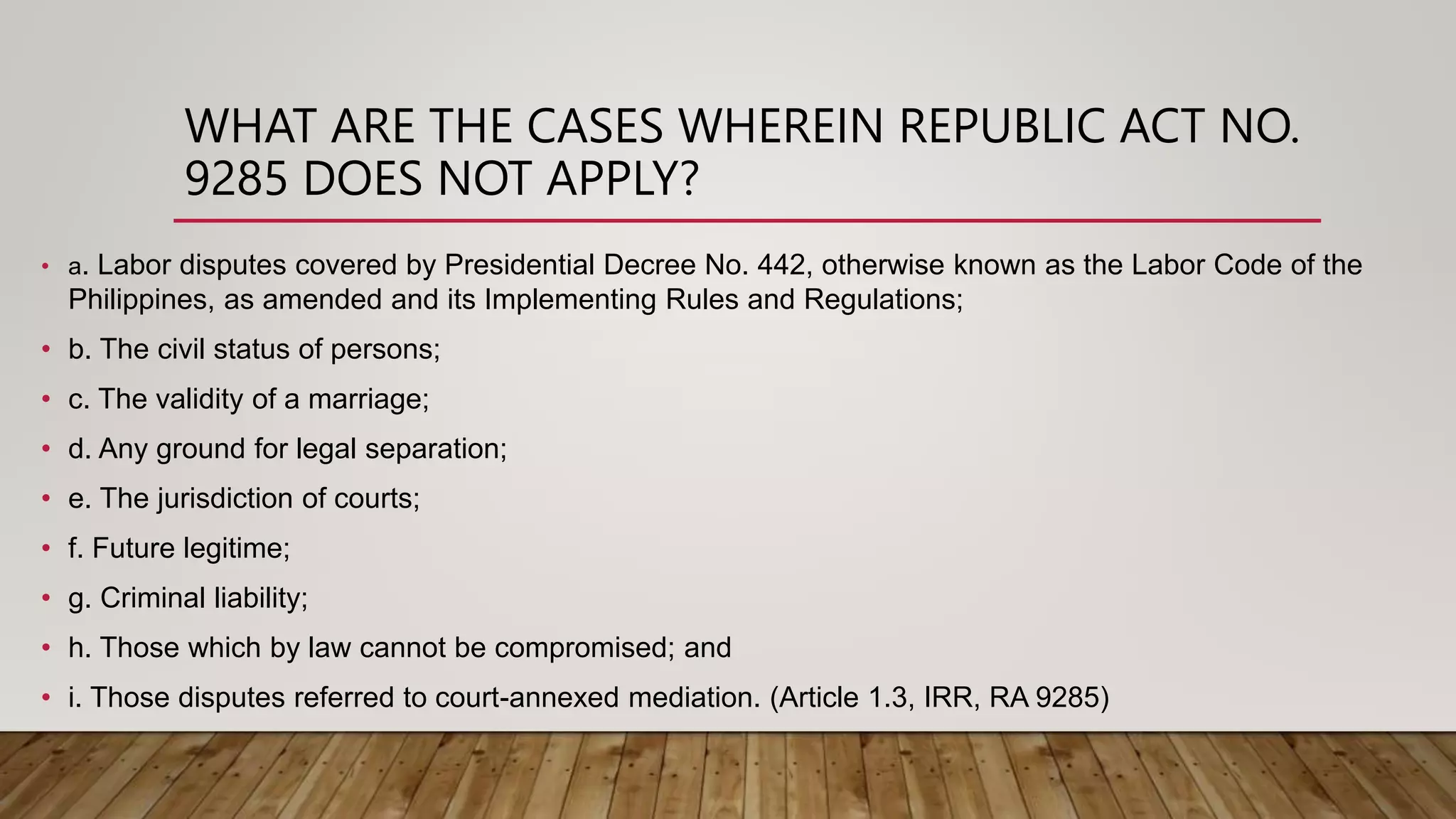 WHAT ARE THE CASES WHEREIN REPUBLIC ACT NO. 9285 DOES NOT APPLY?

• a. Labor disputes covered by Presidential Decree No. 442, otherwise known as the Labor Code of the Philippines, as amended and its Implementing Rules and Regulations;
• b. The civil status of persons;
• c. The validity of a marriage;
• d. Any ground for legal separation;
• e. The jurisdiction of courts;
• f. Future legitime;
• g. Criminal liability;
• h. Those which by law cannot be compromised; and
• i. Those disputes referred to court-annexed mediation. (Article 1.3, IRR, RA 9285)